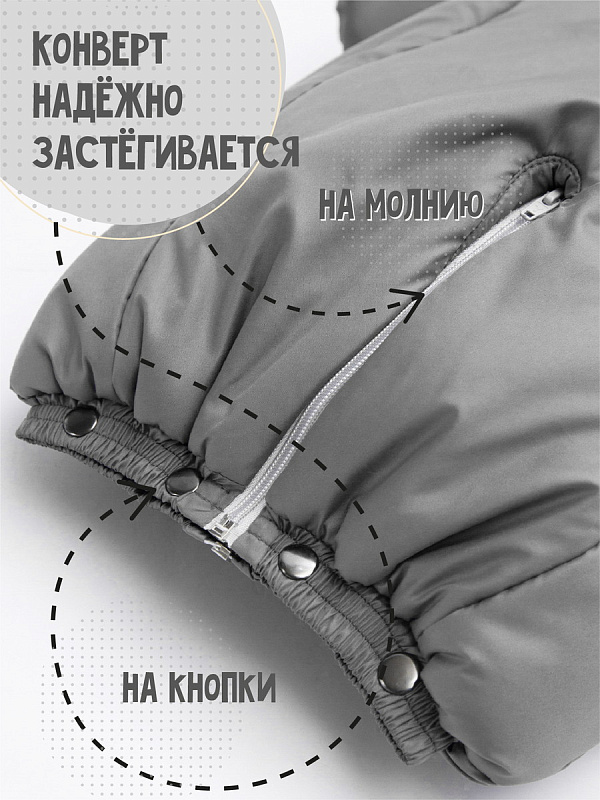 КОНВЕРТ
НАДЁЖНО
ЗАСТЁГИВАЕТСЯ

НА МОЛНИЮ

НА КНОПКИ